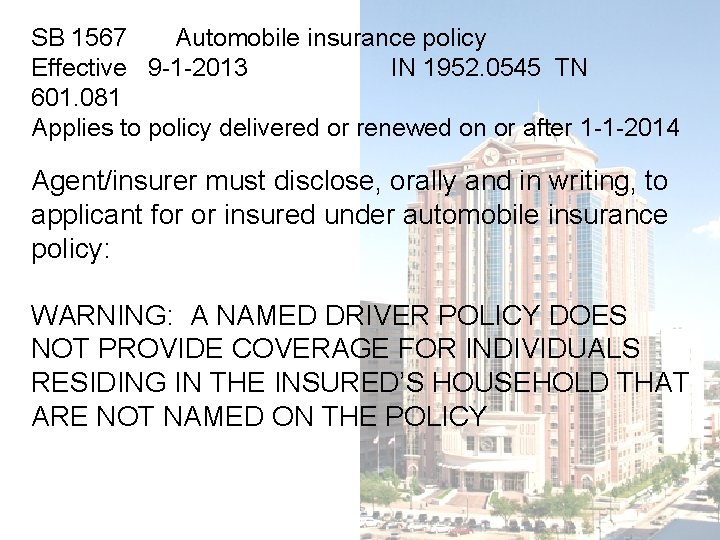 SB 1567 Automobile insurance policy
Effective 9-1-2013 IN 1952.0545 TN 601.081
Applies to policy delivered or renewed on or after 1-1-2014

Agent/insurer must disclose, orally and in writing, to applicant for or insured under automobile insurance policy:

WARNING: A NAMED DRIVER POLICY DOES NOT PROVIDE COVERAGE FOR INDIVIDUALS RESIDING IN THE INSURED'S HOUSEHOLD THAT ARE NOT NAMED ON THE POLICY